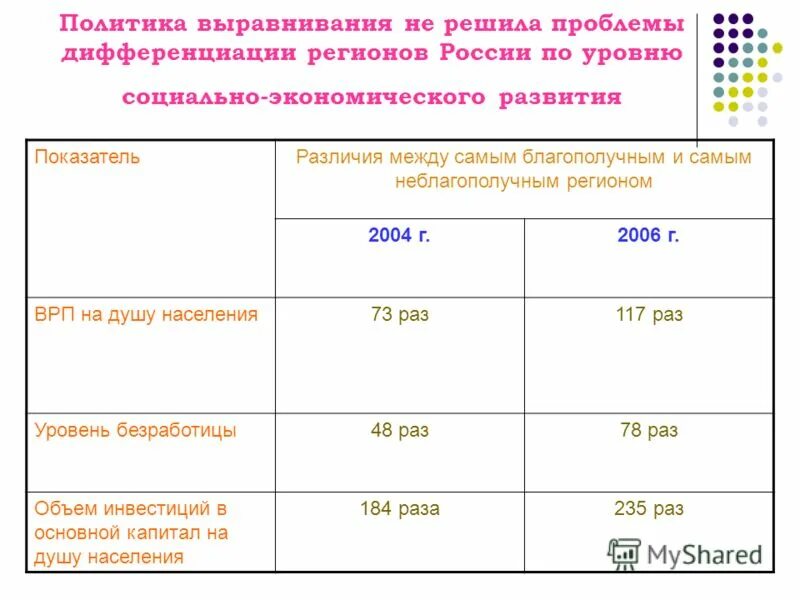 Политика выравнивания не решила проблемы дифференциации регионов России по уровню социально-экономического развития

| Показатель | Различия между самым благополучным и самым неблагополучным регионом | |
|---|---|---|
| | 2004 г. | 2006 г. |
| ВРП на душу населения | 73 раз | 117 раз |
| Уровень безработицы | 48 раз | 78 раз |
| Объем инвестиций в основной капитал на душу населения | 184 раза | 235 раз |

MyShared